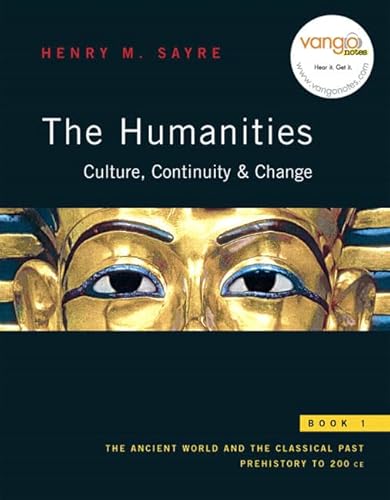 HENRY M. SAYRE

vango notes
Hear it. Get it.
www.vangonotes.com

The Humanities
Culture, Continuity & Change

BOOK 1

THE ANCIENT WORLD AND THE CLASSICAL PAST
PREHISTORY TO 200 CE